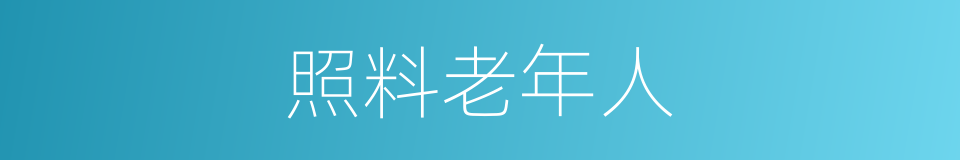 照料老年人